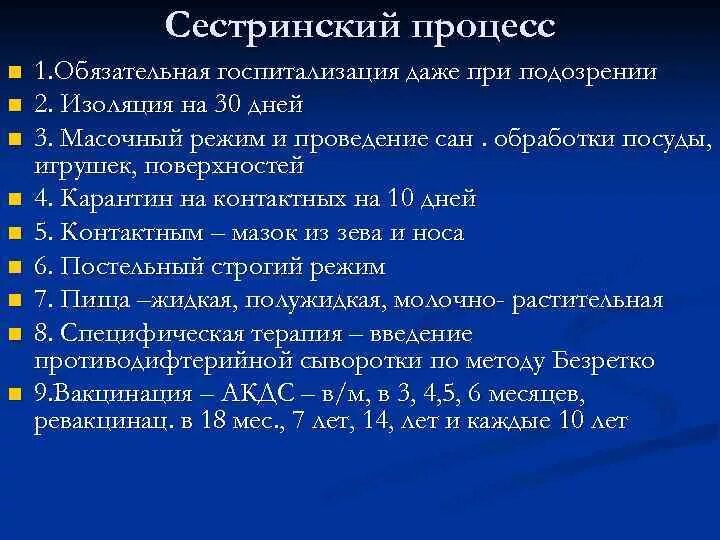 Сестринский процесс

1.Обязательная госпитализация даже при подозрении

2. Изоляция на 30 дней

3. Масочный режим и проведение сан . обработки посуды, игрушек, поверхностей

4. Карантин на контактных на 10 дней

5. Контактным – мазок из зева и носа

6. Постельный строгий режим

7. Пища –жидкая, полужидкая, молочно- растительная

8. Специфическая терапия – введение противодифтерийной сыворотки по методу Безретко

9.Вакцинация – АКДС – в/м, в 3, 4,5, 6 месяцев, ревакцинац. в 18 мес., 7 лет, 14, лет и каждые 10 лет